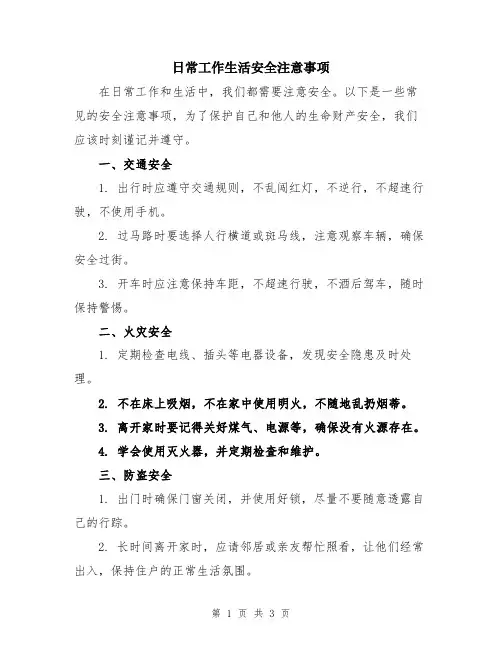 日常工作生活安全注意事项

在日常工作和生活中，我们都需要注意安全。以下是一些常见的安全注意事项，为了保护自己和他人的生命财产安全，我们应该时刻谨记并遵守。

一、交通安全

1. 出行时应遵守交通规则，不乱闯红灯，不逆行，不超速行驶，不使用手机。

2. 过马路时要选择人行横道或斑马线，注意观察车辆，确保安全过街。

3. 开车时应注意保持车距，不超速行驶，不酒后驾车，随时保持警惕。

二、火灾安全

1. 定期检查电线、插头等电器设备，发现安全隐患及时处理。

2. 不在床上吸烟，不在家中使用明火，不随地乱扔烟蒂。

3. 离开家时要记得关好煤气、电源等，确保没有火源存在。

4. 学会使用灭火器，并定期检查和维护。

三、防盗安全

1. 出门时确保门窗关闭，并使用好锁，尽量不要随意透露自己的行踪。

2. 长时间离开家时，应请邻居或亲友帮忙照看，让他们经常出入，保持住户的正常生活氛围。

第 1 页 共 3 页